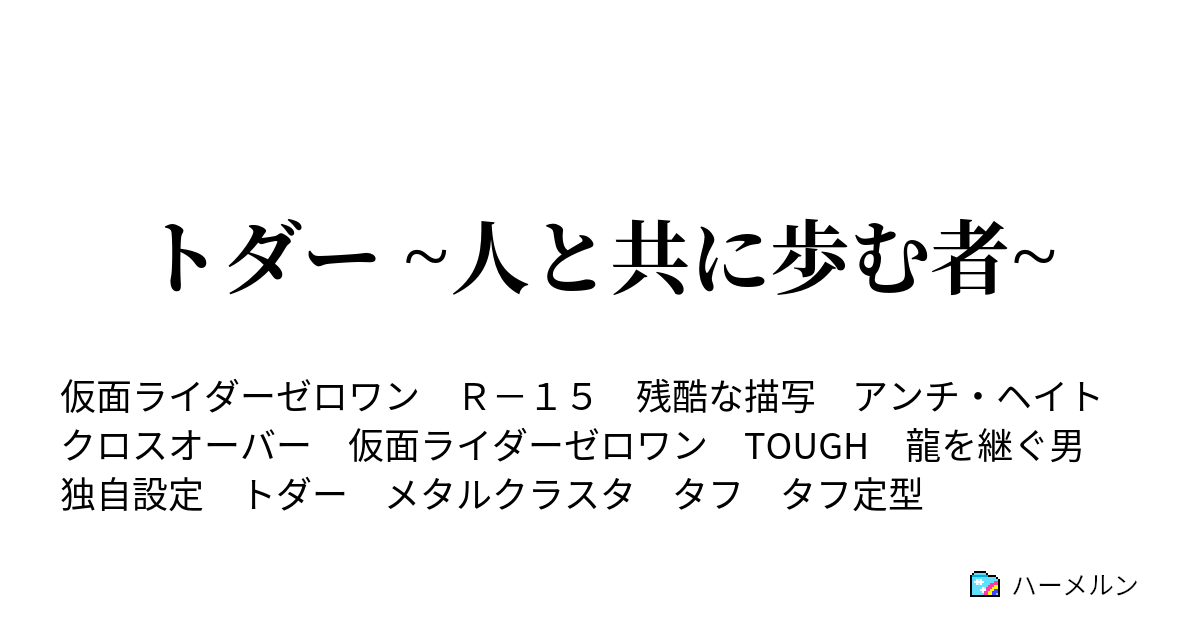 トダー ~人と共に歩む者~

仮面ライダーゼロワン　Ｒ－１５　残酷な描写　アンチ・ヘイト　クロスオーバー　仮面ライダーゼロワン　TOUGH　龍を継ぐ男　独自設定　トダー　メタルクラスタ　タフ　タフ定型

ハーメルン